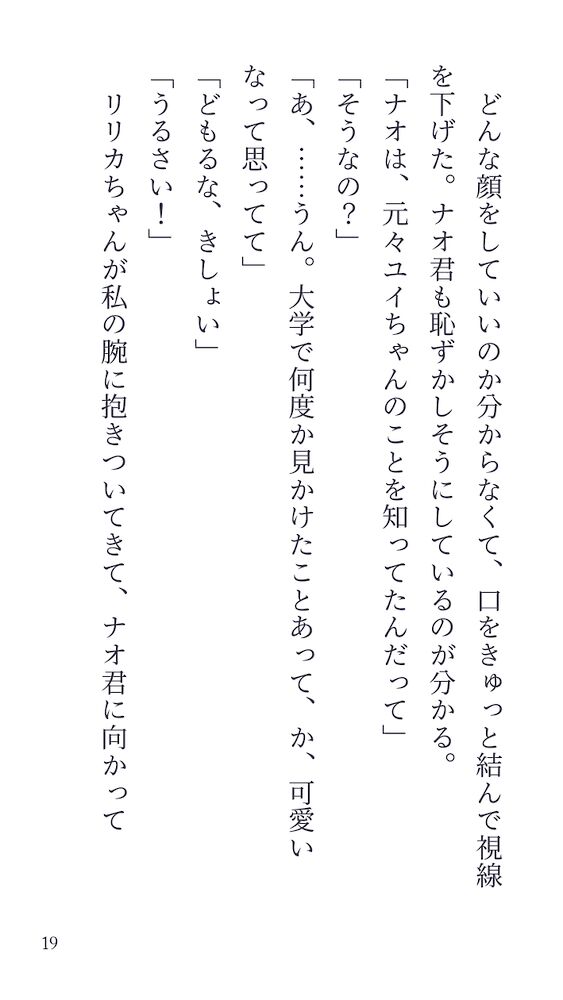 どんな顔をしていいのか分からなくて、口をきゅっと結んで視線を下げた。ナオ君も恥ずかしそうにしているのが分かる。

「ナオは、元々ユイちゃんのことを知ってたんだって」

「そうなの？」

「あ、……うん。大学で何度か見かけたことあって、か、可愛いなって思ってて」

「どもるな、きしょい」

「うるさい！」

リリカちゃんが私の腕に抱きついてきて、ナオ君に向かって

19